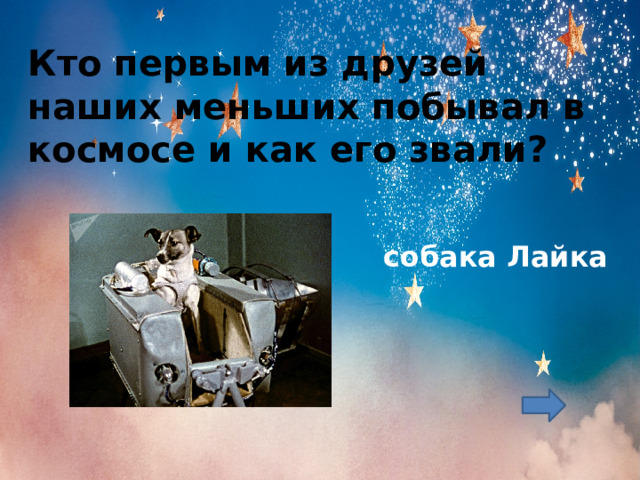 Кто первым из друзей наших меньших побывал в космосе и как его звали?

собака Лайка